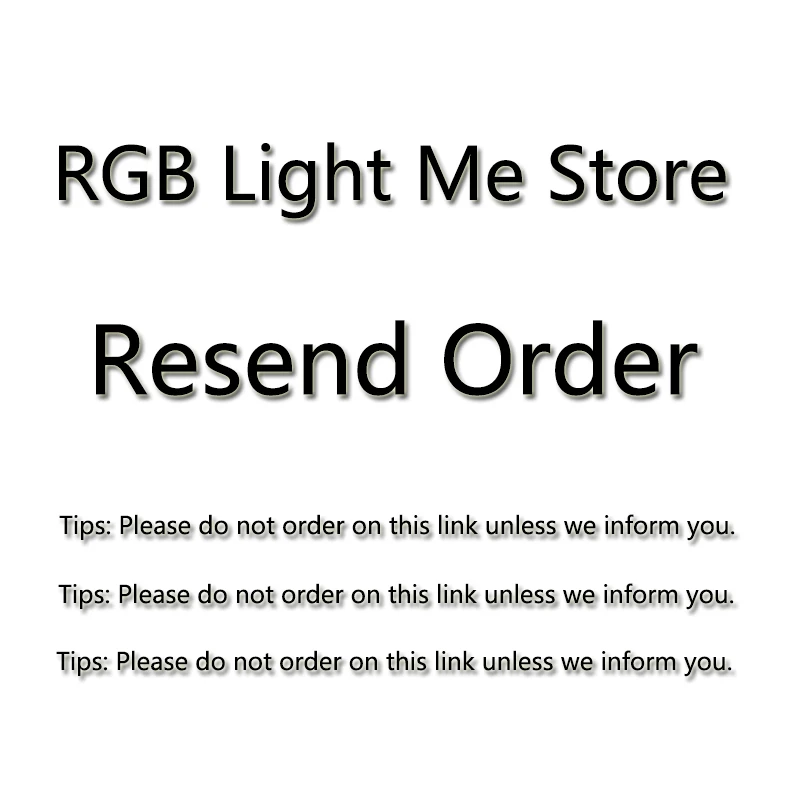 RGB Light Me Store

Resend Order

Tips: Please do not order on this link unless we inform you.

Tips: Please do not order on this link unless we inform you.

Tips: Please do not order on this link unless we inform you.